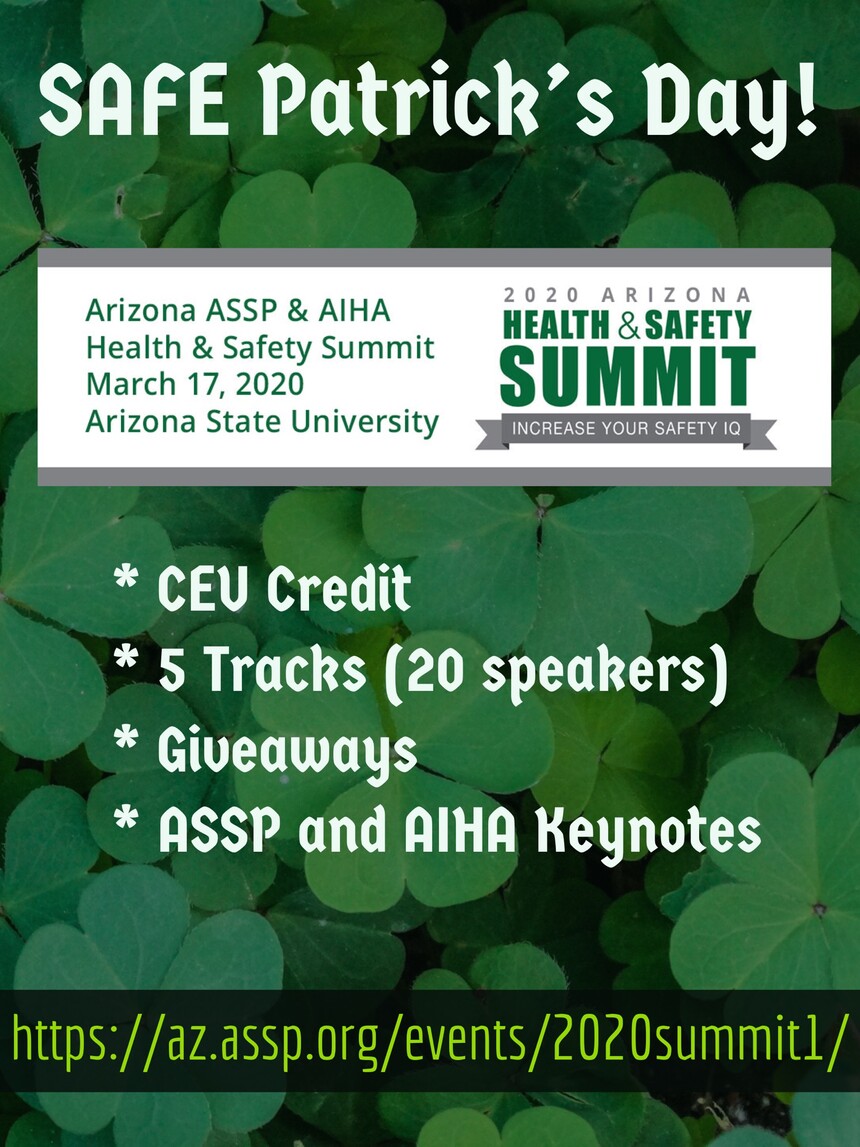 SAFE Patrick's Day!

Arizona ASSP & AIHA
Health & Safety Summit
March 17, 2020
Arizona State University

2020 ARIZONA
HEALTH & SAFETY
SUMMIT
INCREASE YOUR SAFETY IQ

* CEU Credit
* 5 Tracks (20 speakers)
* Giveaways
* ASSP and AIHA Keynotes

https://az.assp.org/events/2020summit1/